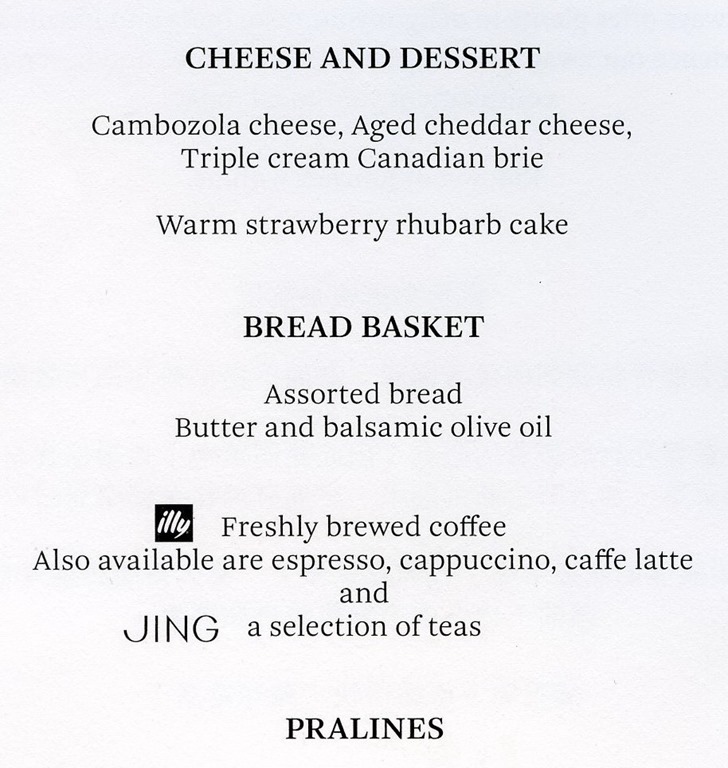 CHEESE AND DESSERT

Cambozola cheese, Aged cheddar cheese,
Triple cream Canadian brie

Warm strawberry rhubarb cake

BREAD BASKET

Assorted bread
Butter and balsamic olive oil

illy Freshly brewed coffee
Also available are espresso, cappuccino, caffe latte
and
JING a selection of teas

PRALINES